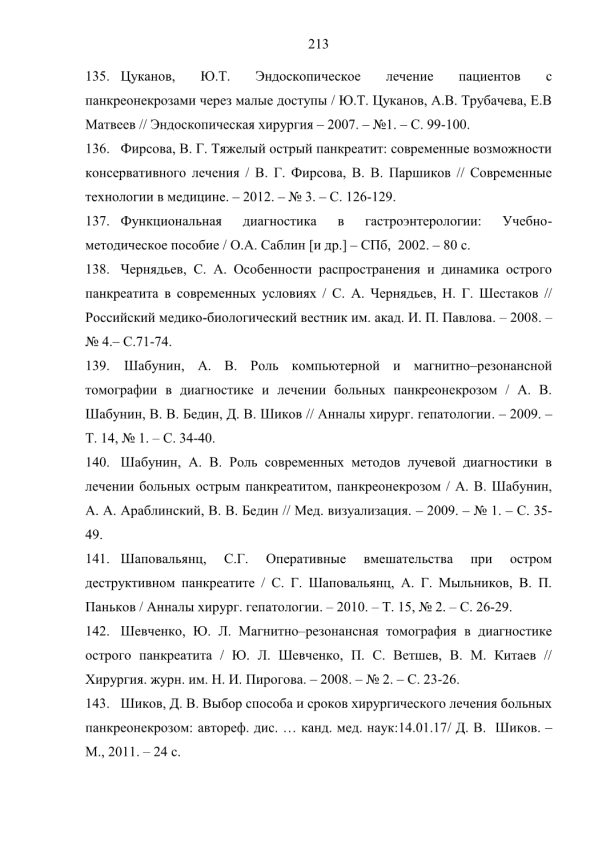 213

135. Цуканов, Ю.Т. Эндоскопическое лечение пациентов с панкреонекрозами через малые доступы / Ю.Т. Цуканов, А.В. Трубачева, Е.В Матвеев // Эндоскопическая хирургия – 2007. – №1. – С. 99-100.

136. Фирсова, В. Г. Тяжелый острый панкреатит: современные возможности консервативного лечения / В. Г. Фирсова, В. В. Паршиков // Современные технологии в медицине. – 2012. – № 3. – С. 126-129.

137. Функциональная диагностика в гастроэнтерологии: Учебно-методическое пособие / О.А. Саблин [и др.] – СПб, 2002. – 80 с.

138. Чернядьев, С. А. Особенности распространения и динамика острого панкреатита в современных условиях / С. А. Чернядьев, Н. Г. Шестаков // Российский медико-биологический вестник им. акад. И. П. Павлова. – 2008. – № 4.– С.71-74.

139. Шабунин, А. В. Роль компьютерной и магнитно–резонансной томографии в диагностике и лечении больных панкреонекрозом / А. В. Шабунин, В. В. Бедин, Д. В. Шиков // Анналы хирург. гепатологии. – 2009. – Т. 14, № 1. – С. 34-40.

140. Шабунин, А. В. Роль современных методов лучевой диагностики в лечении больных острым панкреатитом, панкреонекрозом / А. В. Шабунин, А. А. Араблинский, В. В. Бедин // Мед. визуализация. – 2009. – № 1. – С. 35-49.

141. Шаповальянц, С.Г. Оперативные вмешательства при остром деструктивном панкреатите / С. Г. Шаповальянц, А. Г. Мыльников, В. П. Паньков / Анналы хирург. гепатологии. – 2010. – Т. 15, № 2. – С. 26-29.

142. Шевченко, Ю. Л. Магнитно–резонансная томография в диагностике острого панкреатита / Ю. Л. Шевченко, П. С. Ветшев, В. М. Китаев // Хирургия. журн. им. Н. И. Пирогова. – 2008. – № 2. – С. 23-26.

143. Шиков, Д. В. Выбор способа и сроков хирургического лечения больных панкреонекрозом: автореф. дис. … канд. мед. наук:14.01.17/ Д. В. Шиков. – М., 2011. – 24 с.